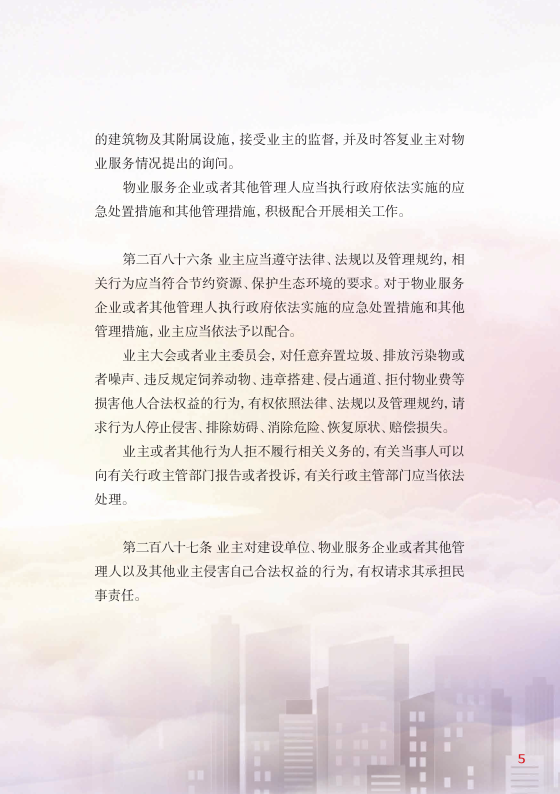 的建筑物及其附属设施，接受业主的监督，并及时答复业主对物业服务情况提出的询问。

物业服务企业或者其他管理人应当执行政府依法实施的应急处置措施和其他管理措施，积极配合开展相关工作。

第二百八十六条 业主应当遵守法律、法规以及管理规约，相关行为应当符合节约资源、保护生态环境的要求。对于物业服务企业或者其他管理人执行政府依法实施的应急处置措施和其他管理措施，业主应当依法予以配合。

业主大会或者业主委员会，对任意弃置垃圾、排放污染物或者噪声、违反规定饲养动物、违章搭建、侵占通道、拒付物业费等损害他人合法权益的行为，有权依照法律、法规以及管理规约，请求行为人停止侵害、排除妨碍、消除危险、恢复原状、赔偿损失。

业主或者其他行为人拒不履行相关义务的，有关当事人可以向有关行政主管部门报告或者投诉，有关行政主管部门应当依法处理。

第二百八十七条 业主对建设单位、物业服务企业或者其他管理人以及其他业主侵害自己合法权益的行为，有权请求其承担民事责任。

5